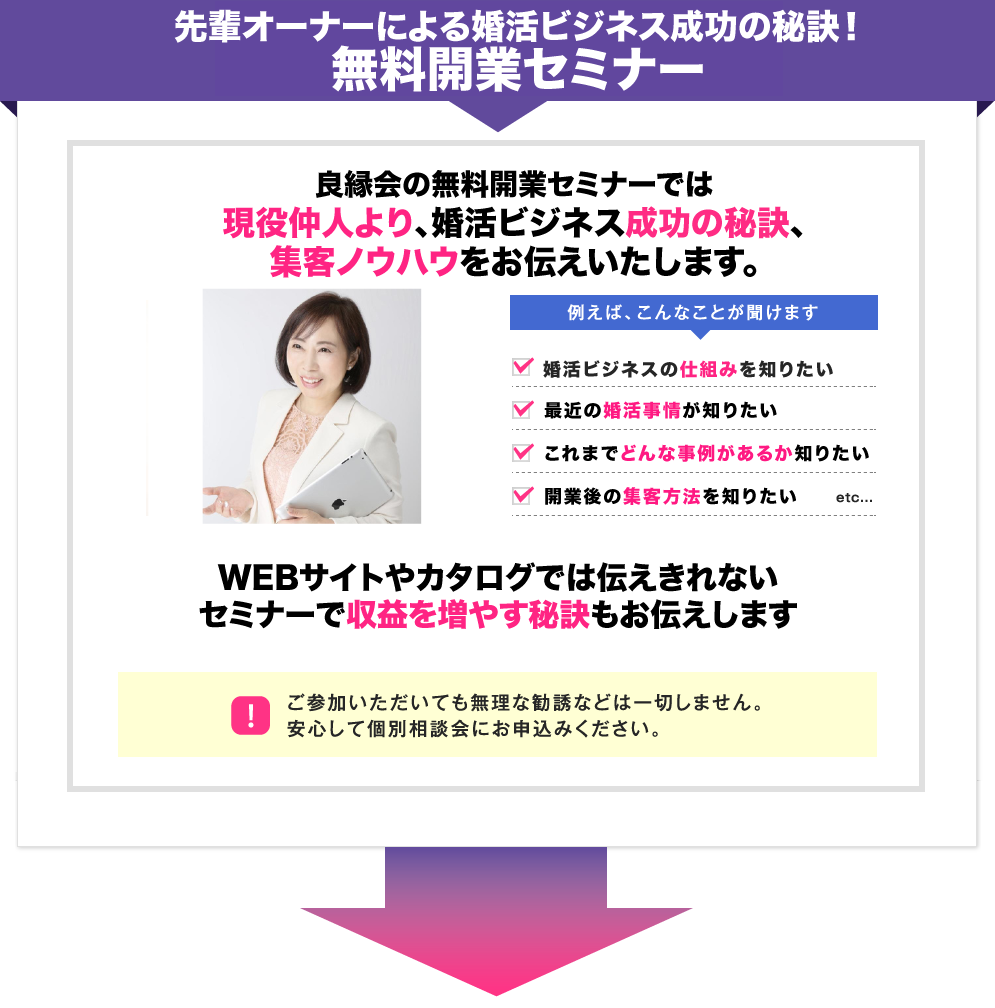 先輩オーナーによる婚活ビジネス成功の秘訣！
無料開業セミナー

良縁会の無料開業セミナーでは
現役仲人より、婚活ビジネス成功の秘訣、
集客ノウハウをお伝えいたします。

例えば、こんなことが聞けます

婚活ビジネスの仕組みを知りたい
最近の婚活事情が知りたい
これまでどんな事例があるか知りたい
開業後の集客方法を知りたい etc...

WEBサイトやカタログでは伝えきれない
セミナーで収益を増やす秘訣もお伝えします

!
ご参加いただいても無理な勧誘などは一切しません。
安心して個別相談会にお申込みください。